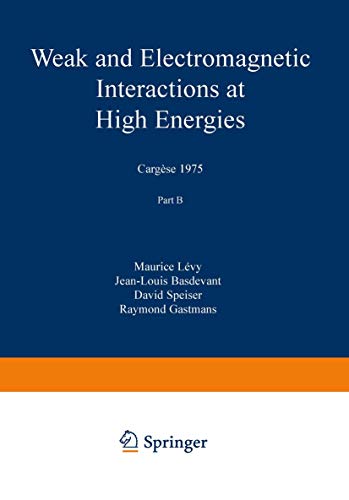 Weak and Electromagnetic Interactions at High Energies

Cargèse 1975

Part B

Maurice Lévy
Jean-Louis Basdevant
David Speiser
Raymond Gastmans

Springer